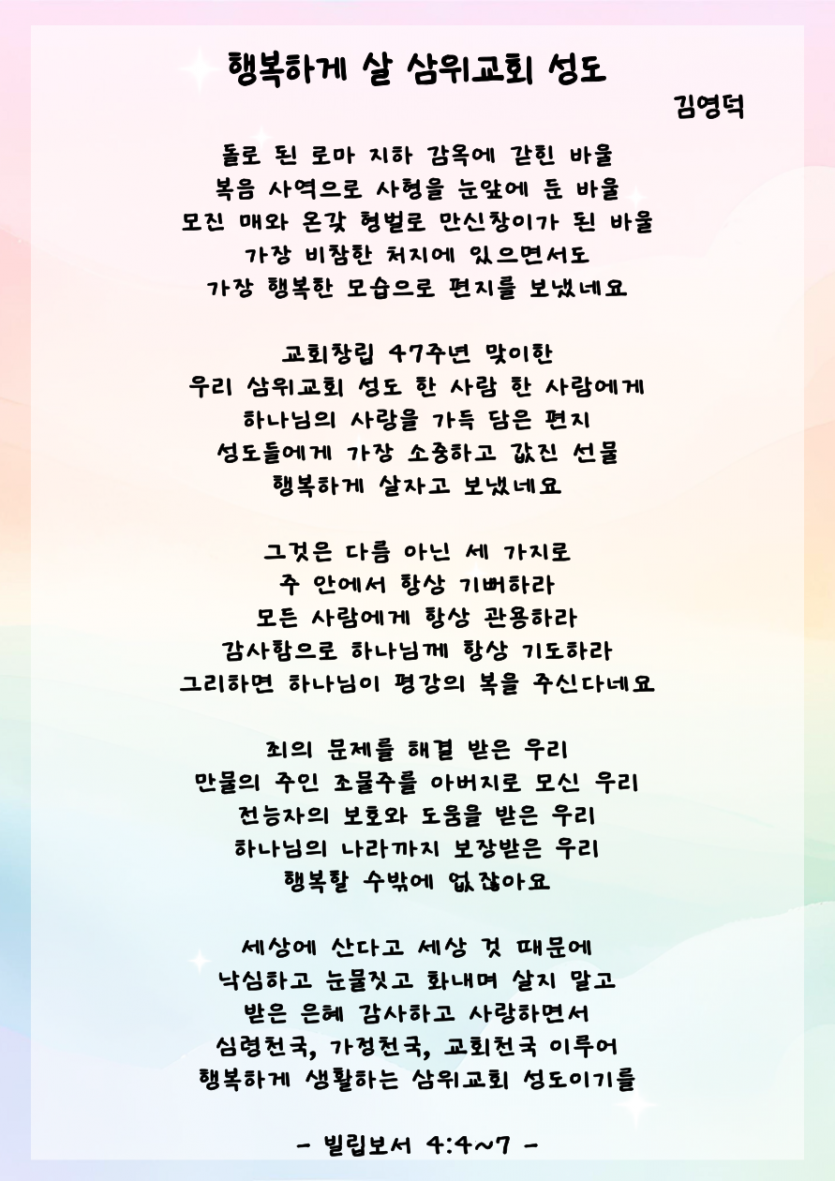 행복하게 살 삼위교회 성도

김영덕

돌로 된 로마 지하 감옥에 갇힌 바울
복음 사역으로 사형을 눈앞에 둔 바울
모진 매와 온갖 형벌로 만신창이가 된 바울
가장 비참한 처지에 있으면서도
가장 행복한 모습으로 편지를 보냈네요

교회창립 47주년 맞이한
우리 삼위교회 성도 한 사람 한 사람에게
하나님의 사랑을 가득 담은 편지
성도들에게 가장 소중하고 값진 선물
행복하게 살자고 보냈네요

그것은 다름 아닌 세 가지로
주 안에서 항상 기뻐하라
모든 사람에게 항상 관용하라
감사함으로 하나님께 항상 기도하라
그리하면 하나님이 평강의 복을 주신다네요

죄의 문제를 해결 받은 우리
만물의 주인 조물주를 아버지로 모신 우리
전능자의 보호와 도움을 받은 우리
하나님의 나라까지 보장받은 우리
행복할 수밖에 없잖아요

세상에 산다고 세상 것 때문에
낙심하고 눈물짓고 화내며 살지 말고
받은 은혜 감사하고 사랑하면서
심령천국, 가정천국, 교회천국 이루어
행복하게 생활하는 삼위교회 성도이기를

- 빌립보서 4:4~7 -